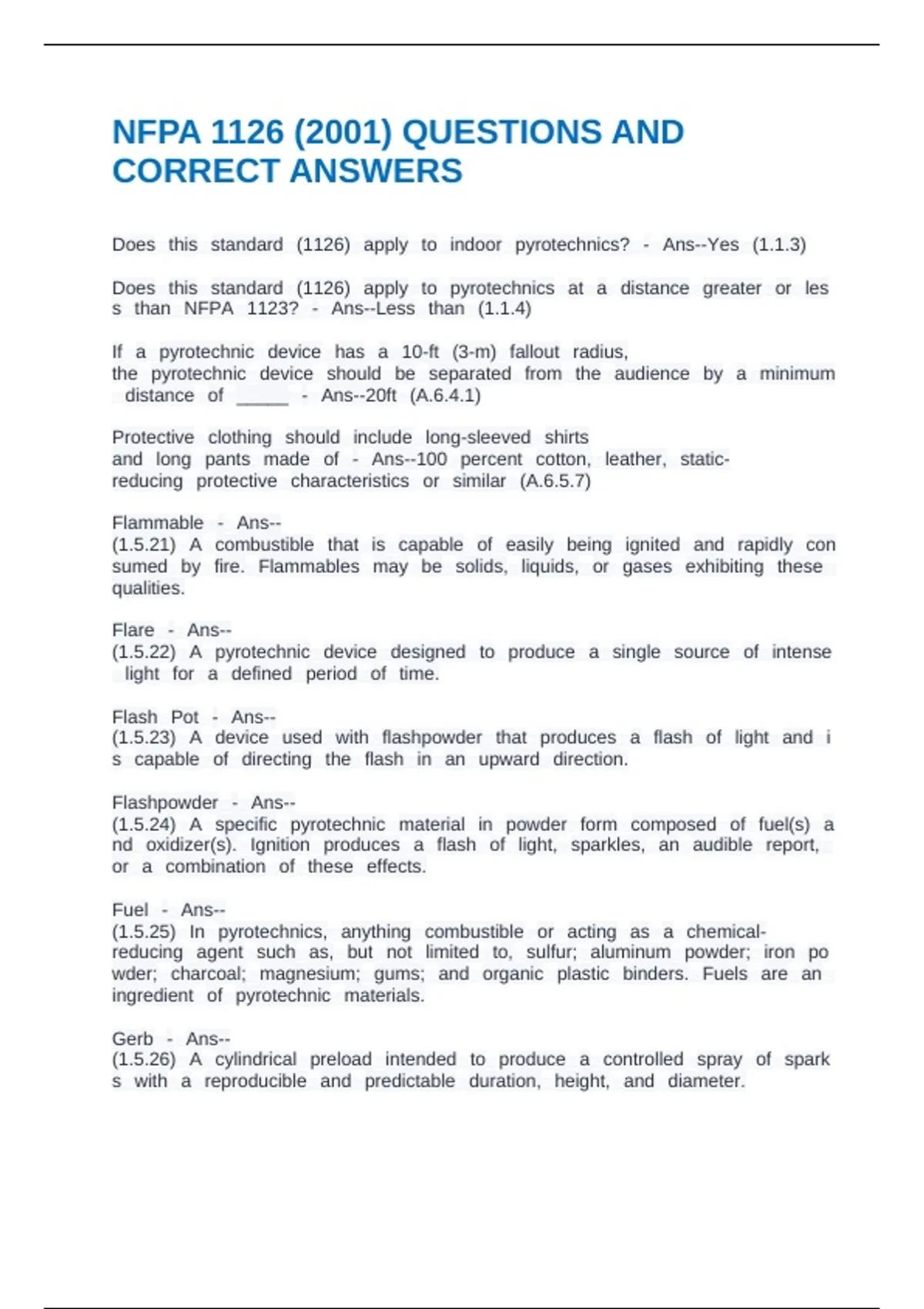 NFPA 1126 (2001) QUESTIONS AND CORRECT ANSWERS

Does this standard (1126) apply to indoor pyrotechnics? - Ans--Yes (1.1.3)

Does this standard (1126) apply to pyrotechnics at a distance greater or les s than NFPA 1123? - Ans--Less than (1.1.4)

If a pyrotechnic device has a 10-ft (3-m) fallout radius, the pyrotechnic device should be separated from the audience by a minimum distance of _____ - Ans--20ft (A.6.4.1)

Protective clothing should include long-sleeved shirts and long pants made of - Ans--100 percent cotton, leather, static-reducing protective characteristics or similar (A.6.5.7)

Flammable - Ans--
(1.5.21) A combustible that is capable of easily being ignited and rapidly con sumed by fire. Flammables may be solids, liquids, or gases exhibiting these qualities.

Flare - Ans--
(1.5.22) A pyrotechnic device designed to produce a single source of intense light for a defined period of time.

Flash Pot - Ans--
(1.5.23) A device used with flashpowder that produces a flash of light and i s capable of directing the flash in an upward direction.

Flashpowder - Ans--
(1.5.24) A specific pyrotechnic material in powder form composed of fuel(s) a nd oxidizer(s). Ignition produces a flash of light, sparkles, an audible report, or a combination of these effects.

Fuel - Ans--
(1.5.25) In pyrotechnics, anything combustible or acting as a chemical-reducing agent such as, but not limited to, sulfur; aluminum powder; iron po wder; charcoal; magnesium; gums; and organic plastic binders. Fuels are an ingredient of pyrotechnic materials.

Gerb - Ans--
(1.5.26) A cylindrical preload intended to produce a controlled spray of spark s with a reproducible and predictable duration, height, and diameter.